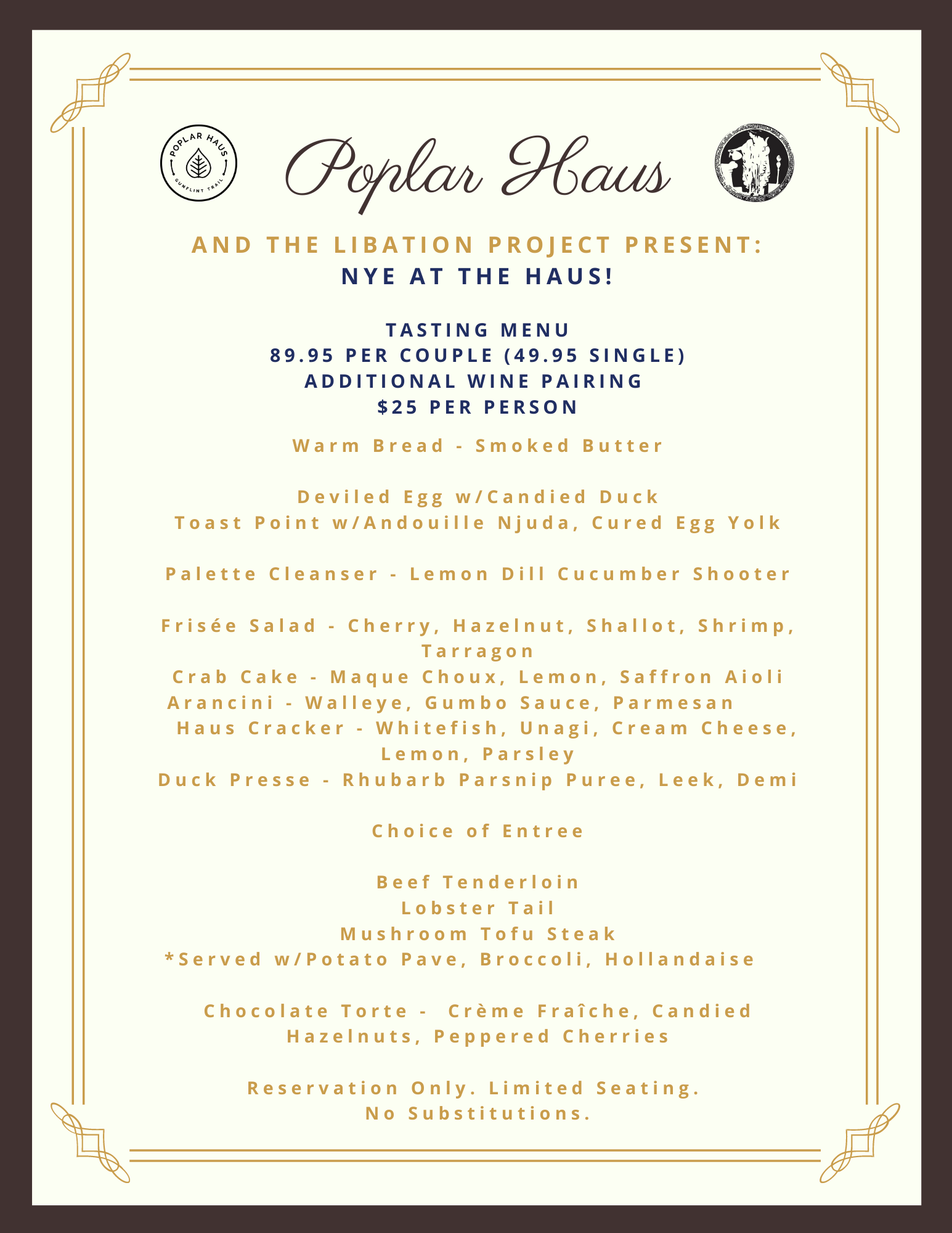 POPLAR HAUS
GUNFLINT TRAIL

Poplar Haus

AND THE LIBATION PROJECT PRESENT:
NYE AT THE HAUS!

TASTING MENU
89.95 PER COUPLE (49.95 SINGLE)
ADDITIONAL WINE PAIRING
$25 PER PERSON

Warm Bread - Smoked Butter

Deviled Egg w/Candied Duck
Toast Point w/Andouille Njuda, Cured Egg Yolk

Palette Cleanser - Lemon Dill Cucumber Shooter

Frisée Salad - Cherry, Hazelnut, Shallot, Shrimp, Tarragon
Crab Cake - Maque Choux, Lemon, Saffron Aioli
Arancini - Walleye, Gumbo Sauce, Parmesan
Haus Cracker - Whitefish, Unagi, Cream Cheese, Lemon, Parsley
Duck Presse - Rhubarb Parsnip Puree, Leek, Demi

Choice of Entree

Beef Tenderloin
Lobster Tail
Mushroom Tofu Steak
*Served w/Potato Pave, Broccoli, Hollandaise

Chocolate Torte - Crème Fraîche, Candied Hazelnuts, Peppered Cherries

Reservation Only. Limited Seating.
No Substitutions.